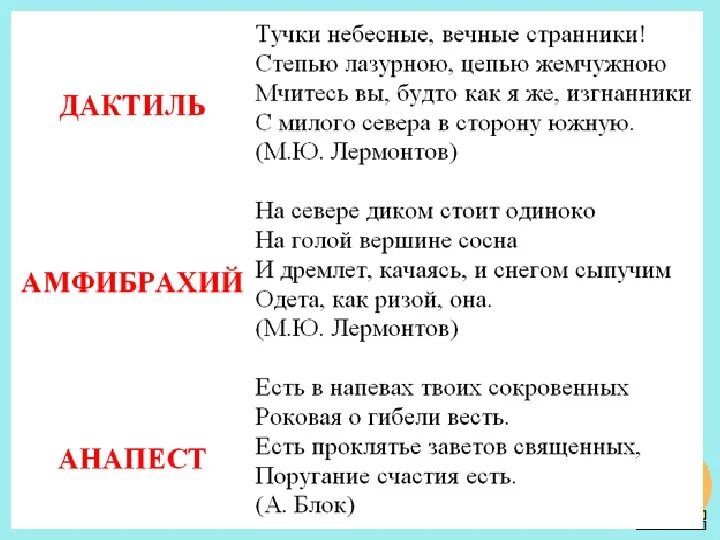 ДАКТИЛЬ

Тучки небесные, вечные странники!
Степью лазурною, цепью жемчужною
Мчитесь вы, будто как я же, изгнанники
С милого севера в сторону южную.
(М.Ю. Лермонтов)

АМФИБРАХИЙ

На севере диком стоит одиноко
На голой вершине сосна
И дремлет, качаясь, и снегом сыпучим
Одета, как ризой, она.
(М.Ю. Лермонтов)

АНАПЕСТ

Есть в напевах твоих сокровенных
Роковая о гибели весть.
Есть проклятье заветов священных,
Поругание счастия есть.
(А. Блок)